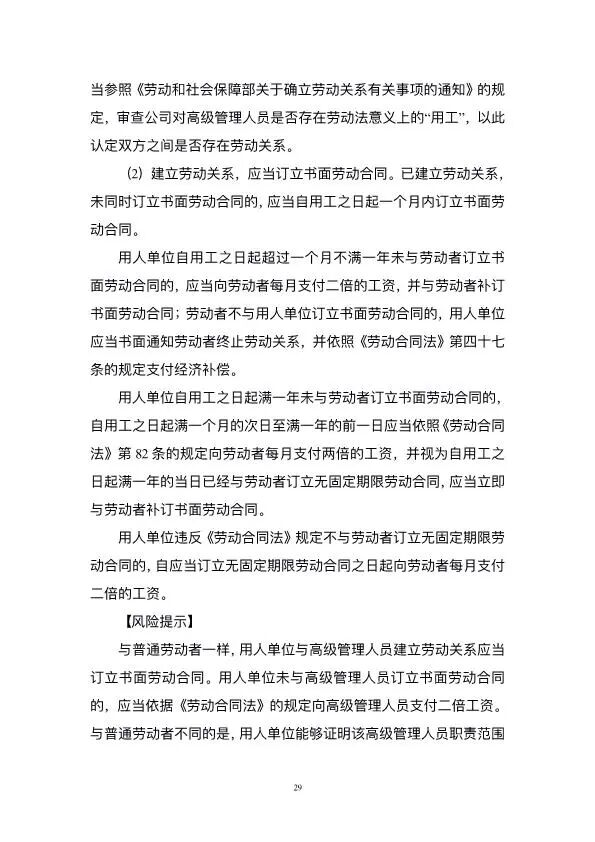 当参照《劳动和社会保障部关于确立劳动关系有关事项的通知》的规定，审查公司对高级管理人员是否存在劳动法意义上的“用工”，以此认定双方之间是否存在劳动关系。

⑵ 建立劳动关系，应当订立书面劳动合同。已建立劳动关系，未同时订立书面劳动合同的，应当自用工之日起一个月内订立书面劳动合同。

用人单位自用工之日起超过一个月不满一年未与劳动者订立书面劳动合同的，应当向劳动者每月支付二倍的工资，并与劳动者补订书面劳动合同；劳动者不与用人单位订立书面劳动合同的，用人单位应当书面通知劳动者终止劳动关系，并依照《劳动合同法》第四十七条的规定支付经济补偿。

用人单位自用工之日起满一年未与劳动者订立书面劳动合同的，自用工之日起满一个月的次日至满一年的前一日应当依照《劳动合同法》第 82 条的规定向劳动者每月支付两倍的工资，并视为自用工之日起满一年的当日已经与劳动者订立无固定期限劳动合同，应当立即与劳动者补订书面劳动合同。

用人单位违反《劳动合同法》规定不与劳动者订立无固定期限劳动合同的，自应当订立无固定期限劳动合同之日起向劳动者每月支付二倍的工资。

【风险提示】

与普通劳动者一样，用人单位与高级管理人员建立劳动关系应当订立书面劳动合同。用人单位未与高级管理人员订立书面劳动合同的，应当依据《劳动合同法》的规定向高级管理人员支付二倍工资。与普通劳动者不同的是，用人单位能够证明该高级管理人员职责范围

29